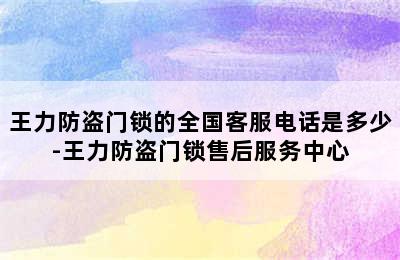 王力防盗门锁的全国客服电话是多少-王力防盗门锁售后服务中心